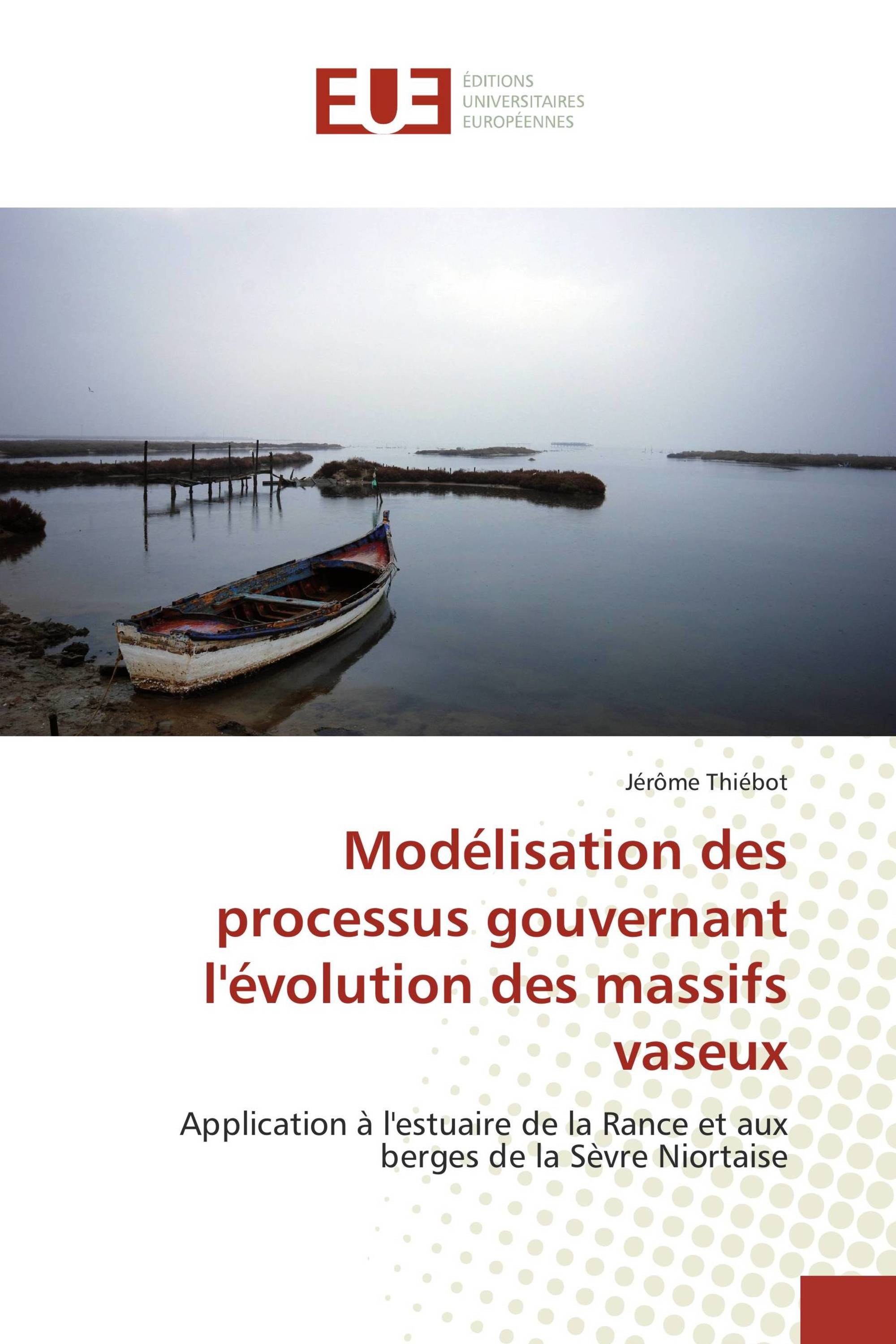 EUE
ÉDITIONS
UNIVERSITAIRES
EUROPÉENNES

Jérôme Thiébot

Modélisation des processus gouvernant l'évolution des massifs vaseux

Application à l'estuaire de la Rance et aux berges de la Sèvre Niortaise